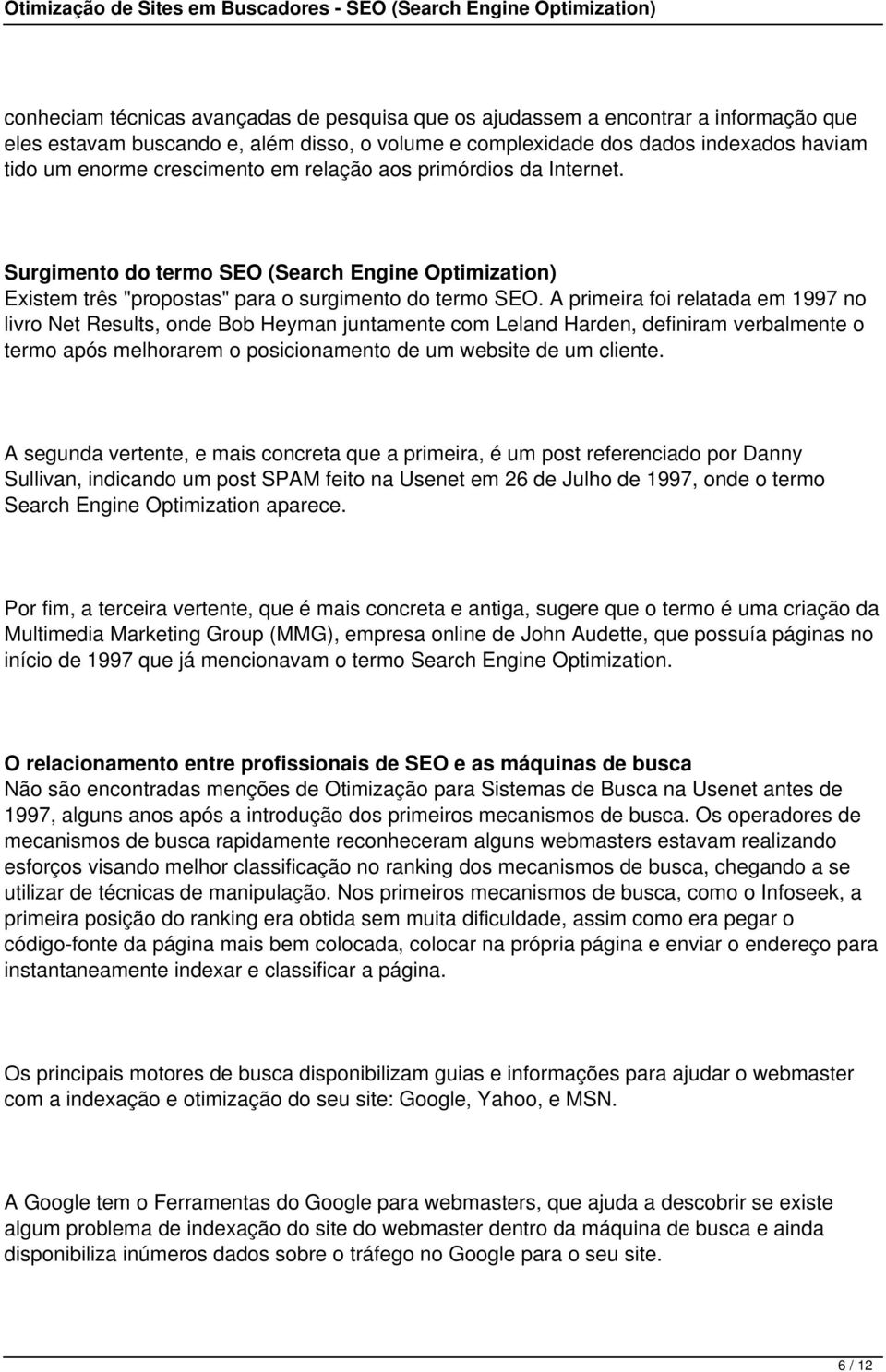 Otimização de Sites em Buscadores - SEO (Search Engine Optimization)

conheciam técnicas avançadas de pesquisa que os ajudassem a encontrar a informação que eles estavam buscando e, além disso, o volume e complexidade dos dados indexados haviam tido um enorme crescimento em relação aos primórdios da Internet.

Surgimento do termo SEO (Search Engine Optimization)
Existem três "propostas" para o surgimento do termo SEO. A primeira foi relatada em 1997 no livro Net Results, onde Bob Heyman juntamente com Leland Harden, definiram verbalmente o termo após melhorarem o posicionamento de um website de um cliente.

A segunda vertente, e mais concreta que a primeira, é um post referenciado por Danny Sullivan, indicando um post SPAM feito na Usenet em 26 de Julho de 1997, onde o termo Search Engine Optimization aparece.

Por fim, a terceira vertente, que é mais concreta e antiga, sugere que o termo é uma criação da Multimedia Marketing Group (MMG), empresa online de John Audette, que possuía páginas no início de 1997 que já mencionavam o termo Search Engine Optimization.

O relacionamento entre profissionais de SEO e as máquinas de busca
Não são encontradas menções de Otimização para Sistemas de Busca na Usenet antes de 1997, alguns anos após a introdução dos primeiros mecanismos de busca. Os operadores de mecanismos de busca rapidamente reconheceram alguns webmasters estavam realizando esforços visando melhor classificação no ranking dos mecanismos de busca, chegando a se utilizar de técnicas de manipulação. Nos primeiros mecanismos de busca, como o Infoseek, a primeira posição do ranking era obtida sem muita dificuldade, assim como era pegar o código-fonte da página mais bem colocada, colocar na própria página e enviar o endereço para instantaneamente indexar e classificar a página.

Os principais motores de busca disponibilizam guias e informações para ajudar o webmaster com a indexação e otimização do seu site: Google, Yahoo, e MSN.

A Google tem o Ferramentas do Google para webmasters, que ajuda a descobrir se existe algum problema de indexação do site do webmaster dentro da máquina de busca e ainda disponibiliza inúmeros dados sobre o tráfego no Google para o seu site.

6 / 12